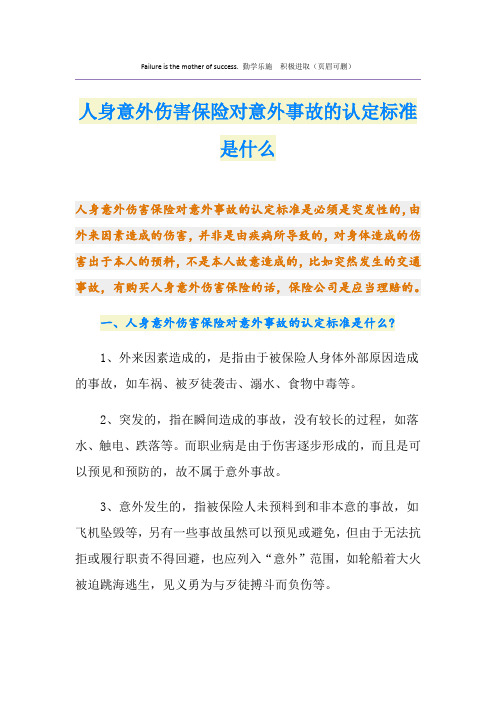 Failure is the mother of success. 勤学乐施 积极进取（页眉可删）

人身意外伤害保险对意外事故的认定标准是什么

人身意外伤害保险对意外事故的认定标准是必须是突发性的，由外来因素造成的伤害，并非是由疾病所导致的，对身体造成的伤害出于本人的预料，不是本人故意造成的，比如突然发生的交通事故，有购买人身意外伤害保险的话，保险公司是应当理赔的。

一、人身意外伤害保险对意外事故的认定标准是什么？

1、外来因素造成的，是指由于被保险人身体外部原因造成的事故，如车祸、被歹徒袭击、溺水、食物中毒等。

2、突发的，指在瞬间造成的事故，没有较长的过程，如落水、触电、跌落等。而职业病是由于伤害逐步形成的，而且是可以预见和预防的，故不属于意外事故。

3、意外发生的，指被保险人未预料到和非本意的事故，如飞机坠毁等，另有一些事故虽然可以预见或避免，但由于无法抗拒或履行职责不得回避，也应列入“意外”范围，如轮船着大火被迫跳海逃生，见义勇为与歹徒搏斗而负伤等。